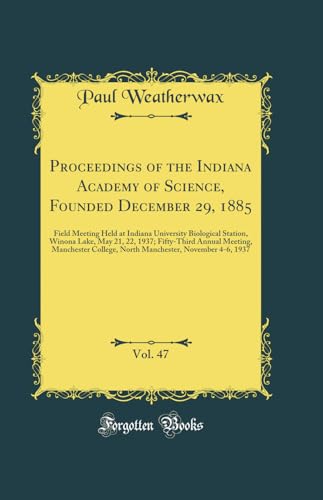 Paul Weatherwax

Proceedings of the Indiana Academy of Science, Founded December 29, 1885

Field Meeting Held at Indiana University Biological Station, Winona Lake, May 21, 22, 1937; Fifty-Third Annual Meeting, Manchester College, North Manchester, November 4-6, 1937

Vol. 47

Forgotten Books